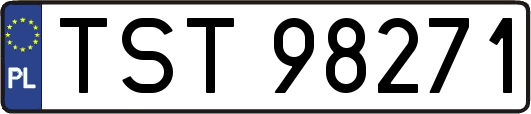 PL
TST 98271